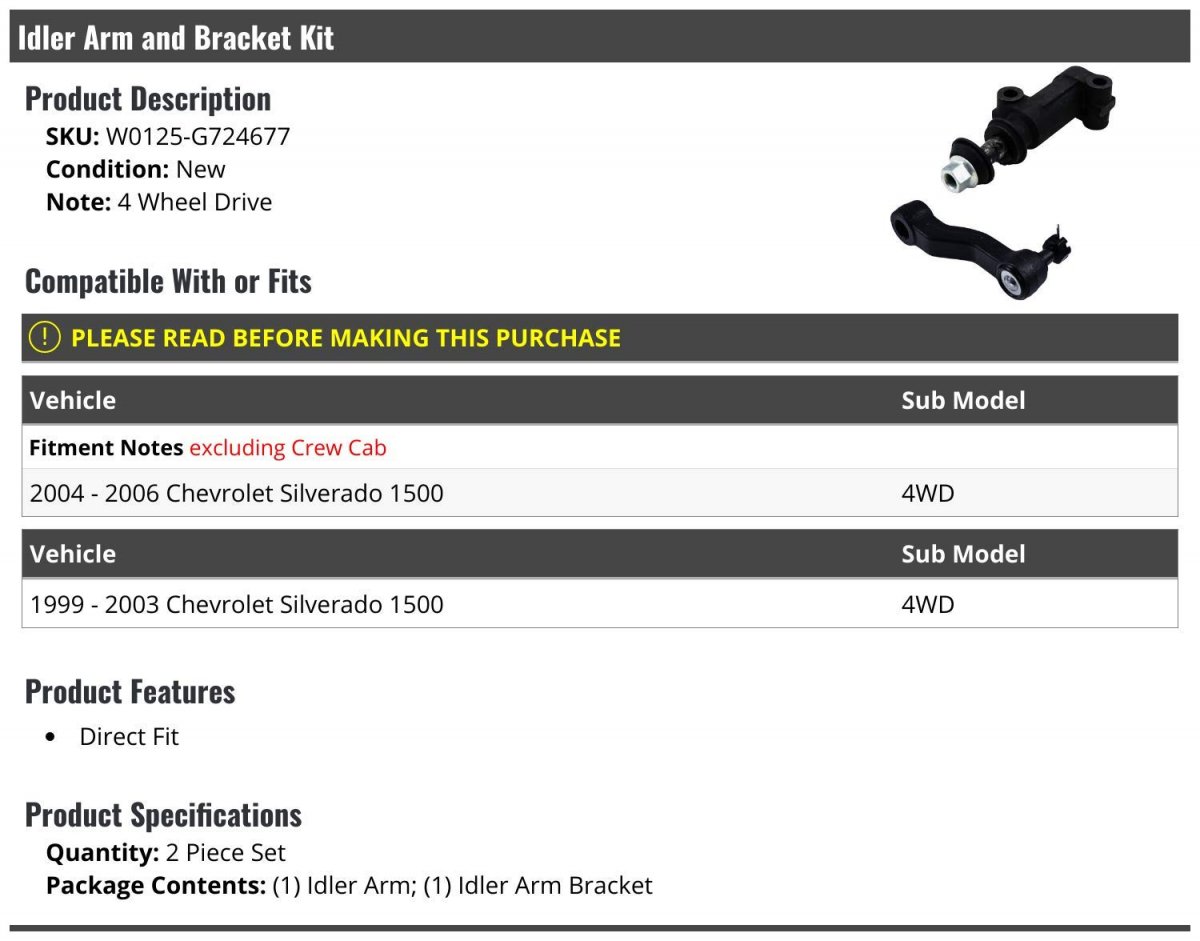 Idler Arm and Bracket Kit

Product Description
SKU: W0125-G724677
Condition: New
Note: 4 Wheel Drive

Compatible With or Fits

! PLEASE READ BEFORE MAKING THIS PURCHASE

| Vehicle | Sub Model |
|---|---|
| Fitment Notes excluding Crew Cab | |
| 2004 - 2006 Chevrolet Silverado 1500 | 4WD |

| Vehicle | Sub Model |
|---|---|
| 1999 - 2003 Chevrolet Silverado 1500 | 4WD |

Product Features

• Direct Fit

Product Specifications
Quantity: 2 Piece Set
Package Contents: (1) Idler Arm; (1) Idler Arm Bracket